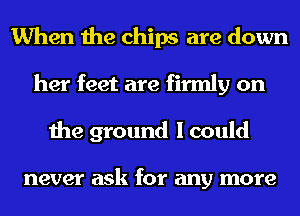 When the chips are down

her feet are firmly on

the ground I could

never ask for any more